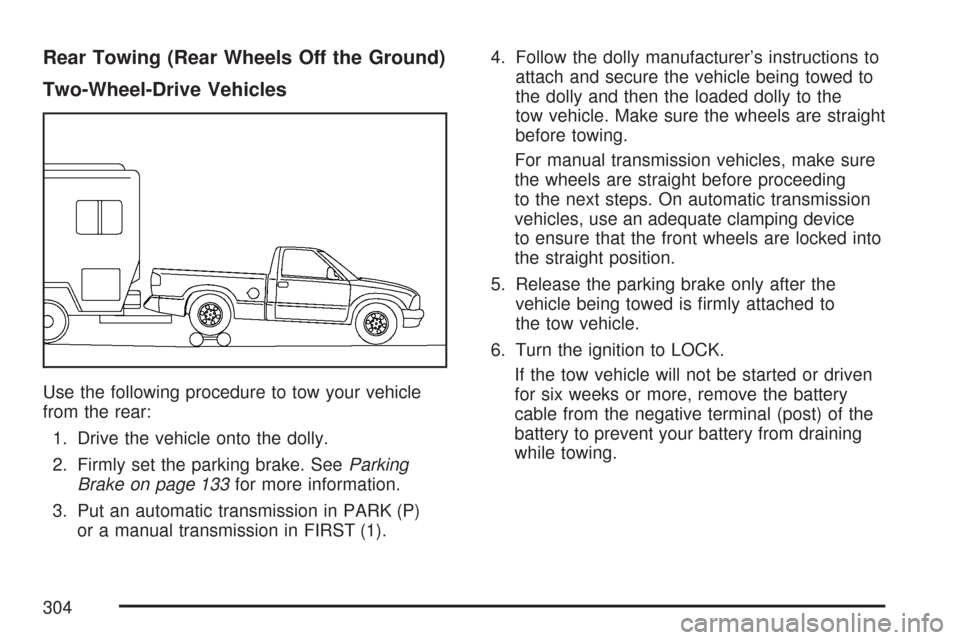 Rear Towing (Rear Wheels Off the Ground)

Two-Wheel-Drive Vehicles

Use the following procedure to tow your vehicle from the rear:

1. Drive the vehicle onto the dolly.

2. Firmly set the parking brake. See Parking Brake on page 133 for more information.

3. Put an automatic transmission in PARK (P) or a manual transmission in FIRST (1).

4. Follow the dolly manufacturer's instructions to attach and secure the vehicle being towed to the dolly and then the loaded dolly to the tow vehicle. Make sure the wheels are straight before towing.

For manual transmission vehicles, make sure the wheels are straight before proceeding to the next steps. On automatic transmission vehicles, use an adequate clamping device to ensure that the front wheels are locked into the straight position.

5. Release the parking brake only after the vehicle being towed is firmly attached to the tow vehicle.

6. Turn the ignition to LOCK.

If the tow vehicle will not be started or driven for six weeks or more, remove the battery cable from the negative terminal (post) of the battery to prevent your battery from draining while towing.

304

carmanualsonline.info